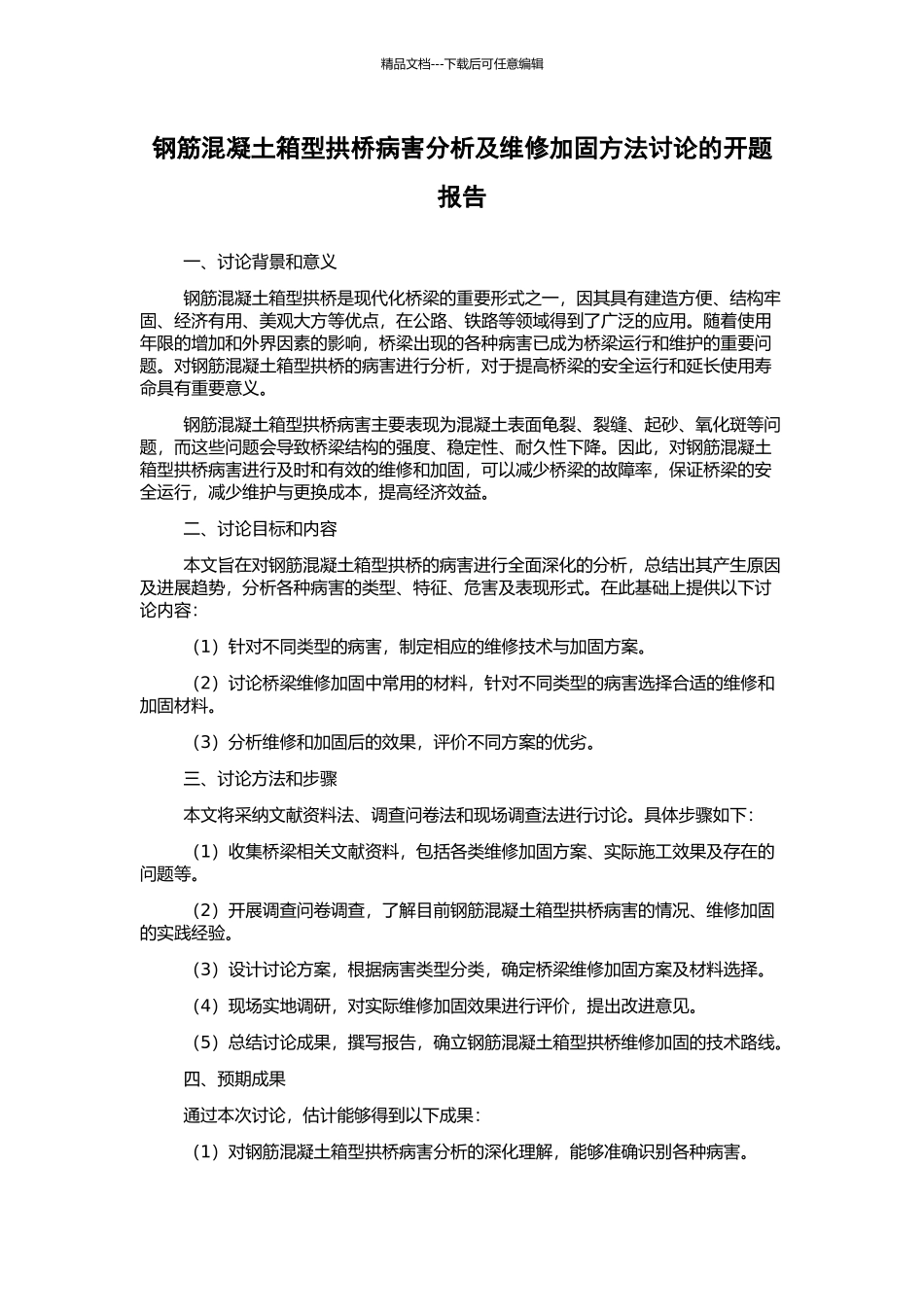 精品文档---下载后可任意编辑

钢筋混凝土箱型拱桥病害分析及维修加固方法讨论的开题报告

一、讨论背景和意义

钢筋混凝土箱型拱桥是现代化桥梁的重要形式之一，因其具有建造方便、结构牢固、经济有用、美观大方等优点，在公路、铁路等领域得到了广泛的应用。随着使用年限的增加和外界因素的影响，桥梁出现的各种病害已成为桥梁运行和维护的重要问题。对钢筋混凝土箱型拱桥的病害进行分析，对于提高桥梁的安全运行和延长使用寿命具有重要意义。

钢筋混凝土箱型拱桥病害主要表现为混凝土表面龟裂、裂缝、起砂、氧化斑等问题，而这些问题会导致桥梁结构的强度、稳定性、耐久性下降。因此，对钢筋混凝土箱型拱桥病害进行及时和有效的维修和加固，可以减少桥梁的故障率，保证桥梁的安全运行，减少维护与更换成本，提高经济效益。

二、讨论目标和内容

本文旨在对钢筋混凝土箱型拱桥的病害进行全面深化的分析，总结出其产生原因及进展趋势，分析各种病害的类型、特征、危害及表现形式。在此基础上提供以下讨论内容：

（1）针对不同类型的病害，制定相应的维修技术与加固方案。

（2）讨论桥梁维修加固中常用的材料，针对不同类型的病害选择合适的维修和加固材料。

（3）分析维修和加固后的效果，评价不同方案的优劣。

三、讨论方法和步骤

本文将采纳文献资料法、调查问卷法和现场调查法进行讨论。具体步骤如下：

（1）收集桥梁相关文献资料，包括各类维修加固方案、实际施工效果及存在的问题等。

（2）开展调查问卷调查，了解目前钢筋混凝土箱型拱桥病害的情况、维修加固的实践经验。

（3）设计讨论方案，根据病害类型分类，确定桥梁维修加固方案及材料选择。

（4）现场实地调研，对实际维修加固效果进行评价，提出改进意见。

（5）总结讨论成果，撰写报告，确立钢筋混凝土箱型拱桥维修加固的技术路线。

四、预期成果

通过本次讨论，估计能够得到以下成果：

（1）对钢筋混凝土箱型拱桥病害分析的深化理解，能够准确识别各种病害。